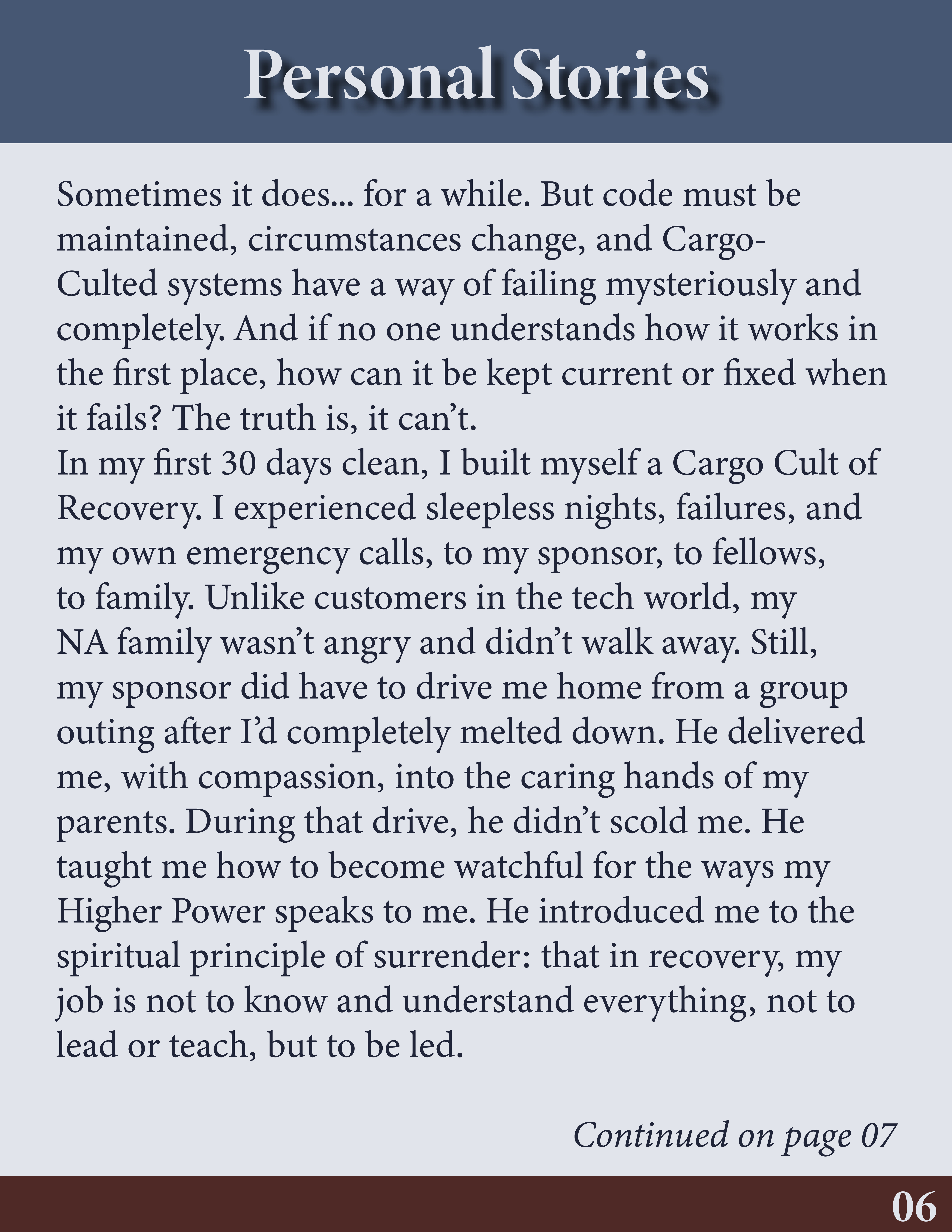 Personal Stories

Sometimes it does... for a while. But code must be maintained, circumstances change, and Cargo-Culted systems have a way of failing mysteriously and completely. And if no one understands how it works in the first place, how can it be kept current or fixed when it fails? The truth is, it can't.

In my first 30 days clean, I built myself a Cargo Cult of Recovery. I experienced sleepless nights, failures, and my own emergency calls, to my sponsor, to fellows, to family. Unlike customers in the tech world, my NA family wasn't angry and didn't walk away. Still, my sponsor did have to drive me home from a group outing after I'd completely melted down. He delivered me, with compassion, into the caring hands of my parents. During that drive, he didn't scold me. He taught me how to become watchful for the ways my Higher Power speaks to me. He introduced me to the spiritual principle of surrender: that in recovery, my job is not to know and understand everything, not to lead or teach, but to be led.

Continued on page 07

06